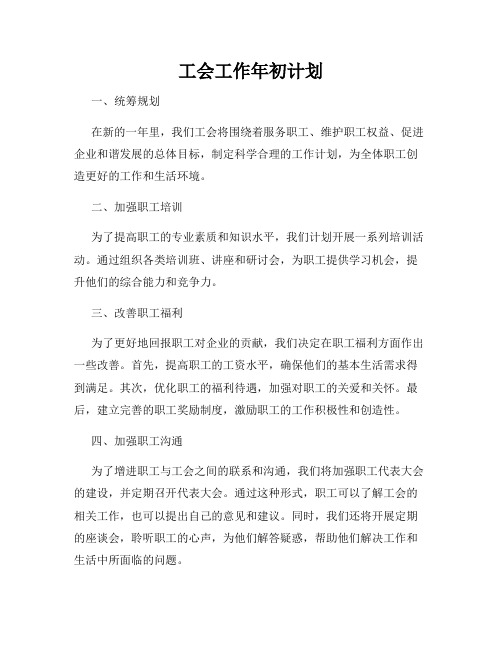 工会工作年初计划

一、统筹规划

在新的一年里，我们工会将围绕着服务职工、维护职工权益、促进企业和谐发展的总体目标，制定科学合理的工作计划，为全体职工创造更好的工作和生活环境。

二、加强职工培训

为了提高职工的专业素质和知识水平，我们计划开展一系列培训活动。通过组织各类培训班、讲座和研讨会，为职工提供学习机会，提升他们的综合能力和竞争力。

三、改善职工福利

为了更好地回报职工对企业的贡献，我们决定在职工福利方面作出一些改善。首先，提高职工的工资水平，确保他们的基本生活需求得到满足。其次，优化职工的福利待遇，加强对职工的关爱和关怀。最后，建立完善的职工奖励制度，激励职工的工作积极性和创造性。

四、加强职工沟通

为了增进职工与工会之间的联系和沟通，我们将加强职工代表大会的建设，并定期召开代表大会。通过这种形式，职工可以了解工会的相关工作，也可以提出自己的意见和建议。同时，我们还将开展定期的座谈会，聆听职工的心声，为他们解答疑惑，帮助他们解决工作和生活中所面临的问题。